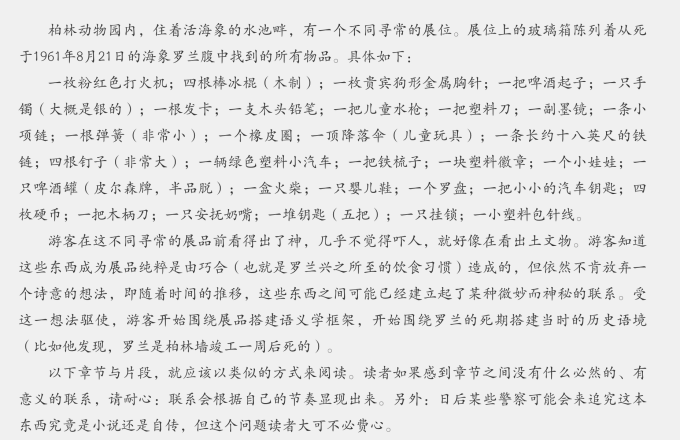 柏林动物园内，住着活海象的水池畔，有一个不同寻常的展位。展位上的玻璃箱陈列着从死于1961年8月21日的海象罗兰腹中找到的所有物品。具体如下：

一枚粉红色打火机；四根棒冰棍（木制）；一枚贵宾狗形金属胸针；一把啤酒起子；一只手镯（大概是银的）；一根发卡；一支木头铅笔；一把儿童水枪；一把塑料刀；一副墨镜；一条小项链；一根弹簧（非常小）；一个橡皮圈；一顶降落伞（儿童玩具）；一条长约十八英尺的铁链；四根钉子（非常大）；一辆绿色塑料小汽车；一把铁梳子；一块塑料徽章；一个小娃娃；一只啤酒罐（皮尔森牌，半品脱）；一盒火柴；一只婴儿鞋；一个罗盘；一把小小的汽车钥匙；四枚硬币；一把木柄刀；一只安抚奶嘴；一堆钥匙（五把）；一只挂锁；一小塑料包针线。

游客在这不同寻常的展品前看得出了神，几乎不觉得吓人，就好像在看出土文物。游客知道这些东西成为展品纯粹是由巧合（也就是罗兰兴之所至的饮食习惯）造成的，但依然不肯放弃一个诗意的想法，即随着时间的推移，这些东西之间可能已经建立起了某种微妙而神秘的联系。受这一想法驱使，游客开始围绕展品搭建语义学框架，开始围绕罗兰的死期搭建当时的历史语境（比如他发现，罗兰是柏林墙竣工一周后死的）。

以下章节与片段，就应该以类似的方式来阅读。读者如果感到章节之间没有什么必然的、有意义的联系，请耐心：联系会根据自己的节奏显现出来。另外：日后某些警察可能会来追究这本东西究竟是小说还是自传，但这个问题读者大可不必费心。